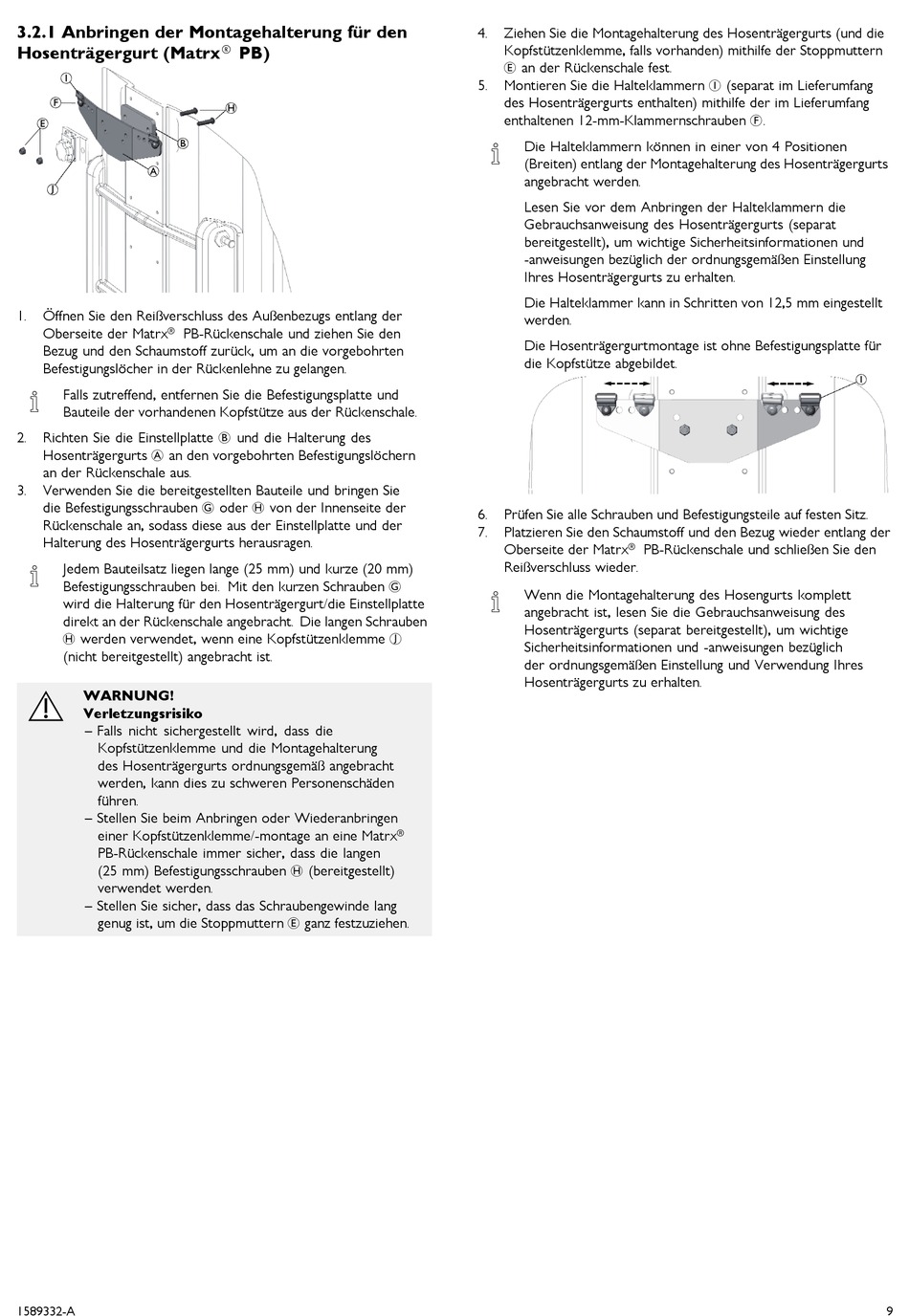 3.2.1 Anbringen der Montagehalterung für den Hosenträgergurt (Matrx® PB)

Ⓘ
Ⓕ
Ⓔ
Ⓗ
Ⓑ
Ⓐ
Ⓙ

1. Öffnen Sie den Reißverschluss des Außenbezugs entlang der Oberseite der Matrx® PB-Rückenschale und ziehen Sie den Bezug und den Schaumstoff zurück, um an die vorgebohrten Befestigungslöcher in der Rückenlehne zu gelangen.

Falls zutreffend, entfernen Sie die Befestigungsplatte und Bauteile der vorhandenen Kopfstütze aus der Rückenschale.

2. Richten Sie die Einstellplatte Ⓑ und die Halterung des Hosenträgergurts Ⓐ an den vorgebohrten Befestigungslöchern an der Rückenschale aus.
3. Verwenden Sie die bereitgestellten Bauteile und bringen Sie die Befestigungsschrauben Ⓖ oder Ⓗ von der Innenseite der Rückenschale an, sodass diese aus der Einstellplatte und der Halterung des Hosenträgergurts herausragen.

Jedem Bauteilsatz liegen lange (25 mm) und kurze (20 mm) Befestigungsschrauben bei. Mit den kurzen Schrauben Ⓖ wird die Halterung für den Hosenträgergurt/die Einstellplatte direkt an der Rückenschale angebracht. Die langen Schrauben Ⓗ werden verwendet, wenn eine Kopfstützenklemme Ⓙ (nicht bereitgestellt) angebracht ist.

WARNUNG!
Verletzungsrisiko
– Falls nicht sichergestellt wird, dass die Kopfstützenklemme und die Montagehalterung des Hosenträgergurts ordnungsgemäß angebracht werden, kann dies zu schweren Personenschäden führen.
– Stellen Sie beim Anbringen oder Wiederanbringen einer Kopfstützenklemme/-montage an eine Matrx® PB-Rückenschale immer sicher, dass die langen (25 mm) Befestigungsschrauben Ⓗ (bereitgestellt) verwendet werden.
– Stellen Sie sicher, dass das Schraubengewinde lang genug ist, um die Stoppmuttern Ⓔ ganz festzuziehen.

4. Ziehen Sie die Montagehalterung des Hosenträgergurts (und die Kopfstützenklemme, falls vorhanden) mithilfe der Stoppmuttern Ⓔ an der Rückenschale fest.
5. Montieren Sie die Halteklammern Ⓘ (separat im Lieferumfang des Hosenträgergurts enthalten) mithilfe der im Lieferumfang enthaltenen 12-mm-Klammernschrauben Ⓕ.

Die Halteklammern können in einer von 4 Positionen (Breiten) entlang der Montagehalterung des Hosenträgergurts angebracht werden.

Lesen Sie vor dem Anbringen der Halteklammern die Gebrauchsanweisung des Hosenträgergurts (separat bereitgestellt), um wichtige Sicherheitsinformationen und -anweisungen bezüglich der ordnungsgemäßen Einstellung Ihres Hosenträgergurts zu erhalten.

Die Halteklammer kann in Schritten von 12,5 mm eingestellt werden.

Die Hosenträgergurtmontage ist ohne Befestigungsplatte für die Kopfstütze abgebildet.

Ⓘ

6. Prüfen Sie alle Schrauben und Befestigungsteile auf festen Sitz.
7. Platzieren Sie den Schaumstoff und den Bezug wieder entlang der Oberseite der Matrx® PB-Rückenschale und schließen Sie den Reißverschluss wieder.

Wenn die Montagehalterung des Hosengurts komplett angebracht ist, lesen Sie die Gebrauchsanweisung des Hosenträgergurts (separat bereitgestellt), um wichtige Sicherheitsinformationen und -anweisungen bezüglich der ordnungsgemäßen Einstellung und Verwendung Ihres Hosenträgergurts zu erhalten.

1589332-A
9